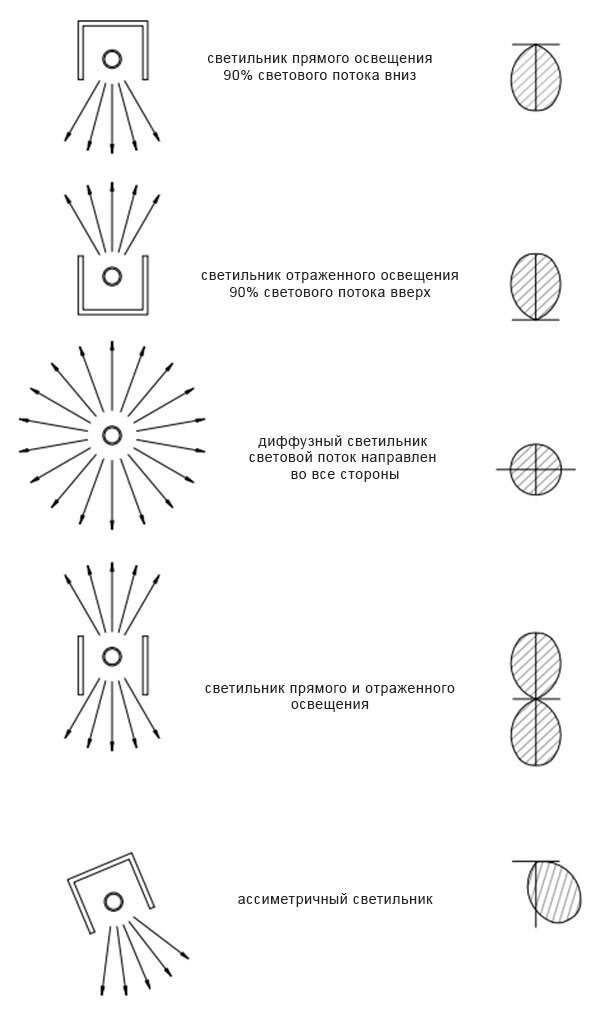 светильник прямого освещения
90% светового потока вниз

светильник отраженного освещения
90% светового потока вверх

диффузный светильник
световой поток направлен
во все стороны

светильник прямого и отраженного
освещения

ассиметричный светильник